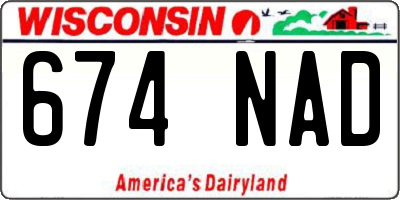 WISCONSIN

674 NAD

America's Dairyland